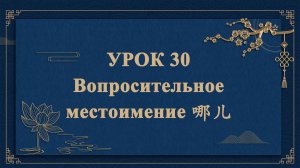 УРОК 30
Вопросительное местоимение 哪儿